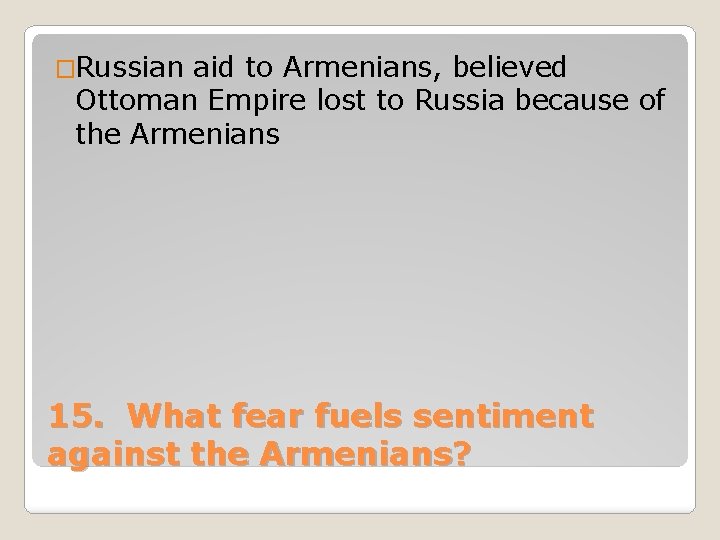 Russian aid to Armenians, believed Ottoman Empire lost to Russia because of the Armenians

15. What fear fuels sentiment against the Armenians?